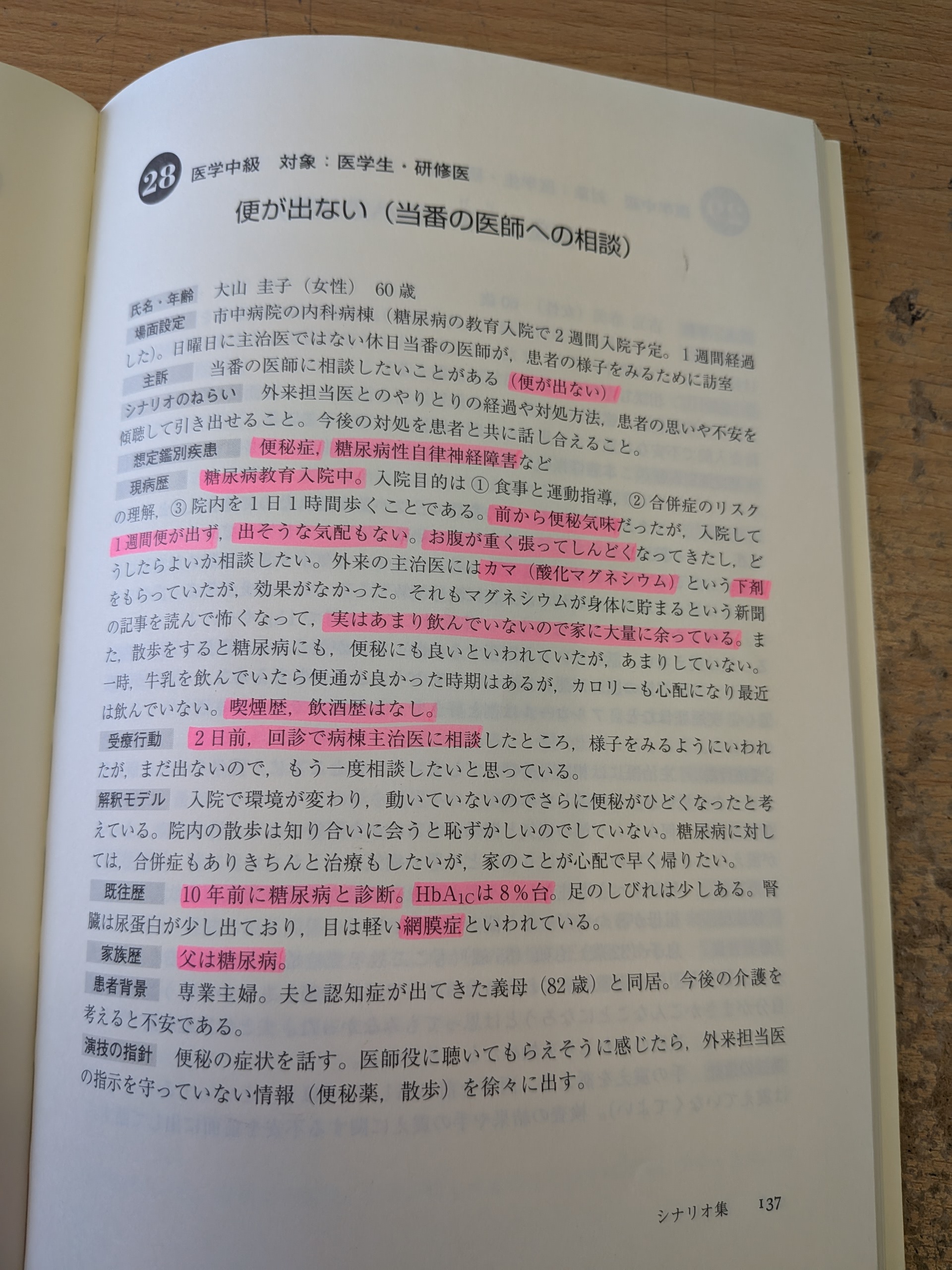 28 医学中級　対象：医学生・研修医

便が出ない（当番の医師への相談）

氏名・年齢　大山 圭子（女性） 60歳

場面設定　市中病院の内科病棟（糖尿病の教育入院で2週間入院予定。1週間経過した）。日曜日に主治医ではない休日当番の医師が，患者の様子をみるために訪室

主訴　当番の医師に相談したいことがある（便が出ない）

シナリオのねらい　外来担当医とのやりとりの経過や対処方法，患者の思いや不安を傾聴して引き出せること。今後の対処を患者と共に話し合えること。

想定鑑別疾患　便秘症，糖尿病性自律神経障害など

現病歴　糖尿病教育入院中。入院目的は①食事と運動指導，②合併症のリスクの理解，③院内を1日1時間歩くことである。前から便秘気味だったが，入院して1週間便が出ず，出そうな気配もない。お腹が重く張ってしんどくなってきたし，どうしたらよいか相談したい。外来の主治医にはカマ（酸化マグネシウム）という下剤をもらっていたが，効果がなかった。それもマグネシウムが身体に貯まるという新聞の記事を読んで怖くなって，実はあまり飲んでいないので家に大量に余っている。また，散歩をすると糖尿病にも，便秘にも良いといわれていたが，あまりしていない。一時，牛乳を飲んでいたら便通が良かった時期はあるが，カロリーも心配になり最近は飲んでいない。喫煙歴，飲酒歴はなし。

受療行動　2日前，回診で病棟主治医に相談したところ，様子をみるようにいわれたが，まだ出ないので，もう一度相談したいと思っている。

解釈モデル　入院で環境が変わり，動いていないのでさらに便秘がひどくなったと考えている。院内の散歩は知り合いに会うと恥ずかしいのでしていない。糖尿病に対しては，合併症もありきちんと治療もしたいが，家のことが心配で早く帰りたい。

既往歴　10年前に糖尿病と診断。$HbA_{1C}$は8%台。足のしびれは少しある。腎臓は尿蛋白が少し出ており，目は軽い網膜症といわれている。

家族歴　父は糖尿病。

患者背景　専業主婦。夫と認知症が出てきた義母（82歳）と同居。今後の介護を考えると不安である。

演技の指針　便秘の症状を話す。医師役に聴いてもらえそうに感じたら，外来担当医の指示を守っていない情報（便秘薬，散歩）を徐々に出す。

シナリオ集　137